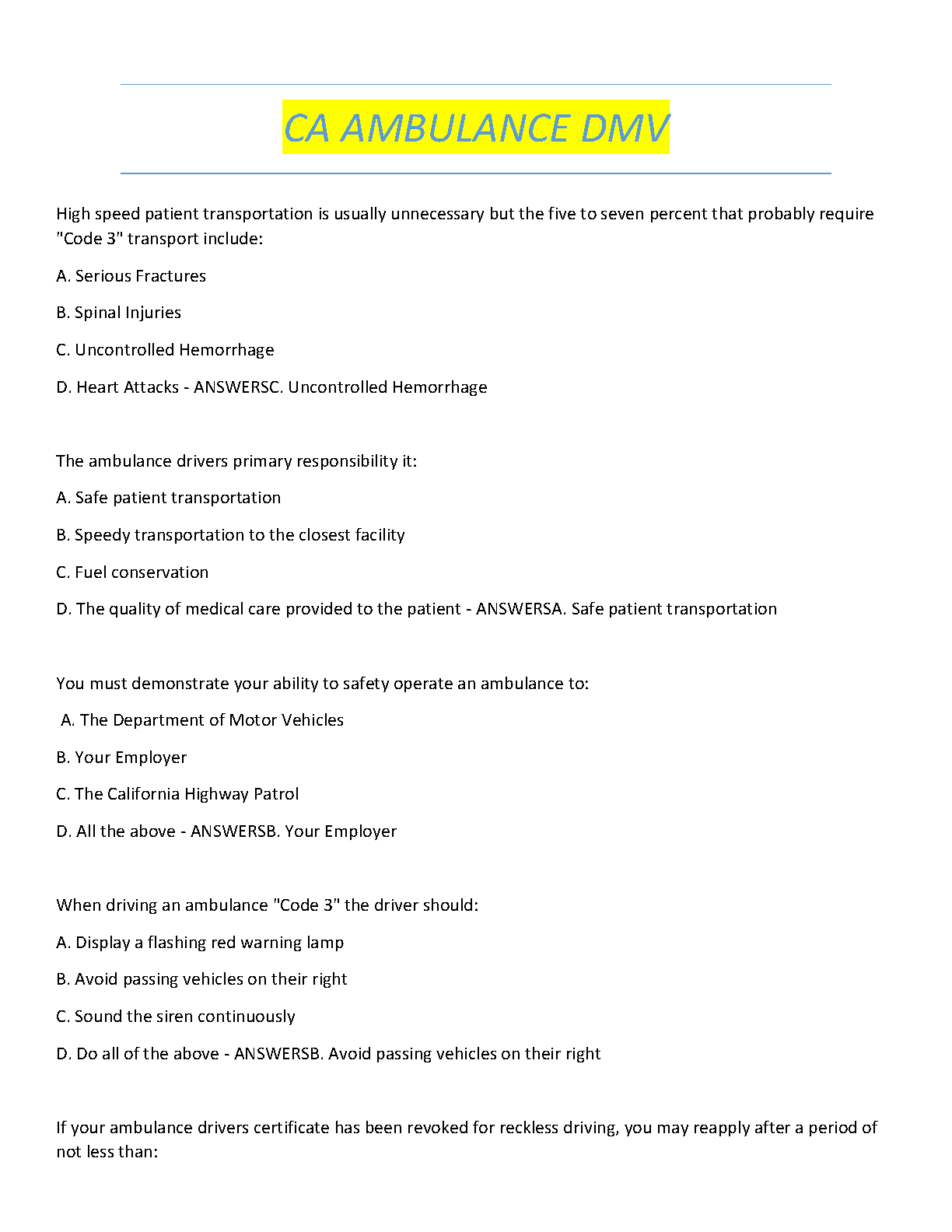 CA AMBULANCE DMV

High speed patient transportation is usually unnecessary but the five to seven percent that probably require "Code 3" transport include:

A. Serious Fractures

B. Spinal Injuries

C. Uncontrolled Hemorrhage

D. Heart Attacks - ANSWERSC. Uncontrolled Hemorrhage

The ambulance drivers primary responsibility it:

A. Safe patient transportation

B. Speedy transportation to the closest facility

C. Fuel conservation

D. The quality of medical care provided to the patient - ANSWERSA. Safe patient transportation

You must demonstrate your ability to safety operate an ambulance to:

A. The Department of Motor Vehicles

B. Your Employer

C. The California Highway Patrol

D. All the above - ANSWERSB. Your Employer

When driving an ambulance "Code 3" the driver should:

A. Display a flashing red warning lamp

B. Avoid passing vehicles on their right

C. Sound the siren continuously

D. Do all of the above - ANSWERSB. Avoid passing vehicles on their right

If your ambulance drivers certificate has been revoked for reckless driving, you may reapply after a period of not less than: